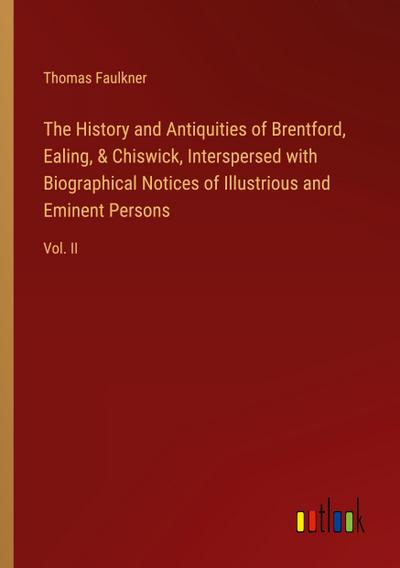 Thomas Faulkner

The History and Antiquities of Brentford, Ealing, & Chiswick, Interspersed with Biographical Notices of Illustrious and Eminent Persons

Vol. II

outlook